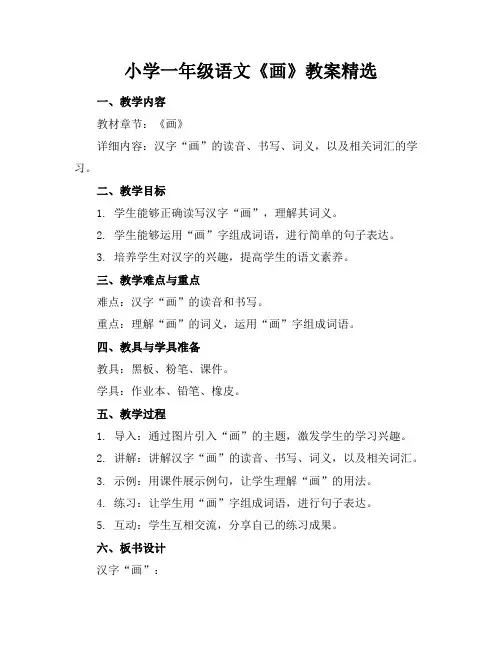 小学一年级语文《画》教案精选

一、教学内容

教材章节：《画》

详细内容：汉字“画”的读音、书写、词义，以及相关词汇的学习。

二、教学目标

1. 学生能够正确读写汉字“画”，理解其词义。

2. 学生能够运用“画”字组成词语，进行简单的句子表达。

3. 培养学生对汉字的兴趣，提高学生的语文素养。

三、教学难点与重点

难点：汉字“画”的读音和书写。

重点：理解“画”的词义，运用“画”字组成词语。

四、教具与学具准备

教具：黑板、粉笔、课件。

学具：作业本、铅笔、橡皮。

五、教学过程

1. 导入：通过图片引入“画”的主题，激发学生的学习兴趣。

2. 讲解：讲解汉字“画”的读音、书写、词义，以及相关词汇。

3. 示例：用课件展示例句，让学生理解“画”的用法。

4. 练习：让学生用“画”字组成词语，进行句子表达。

5. 互动：学生互相交流，分享自己的练习成果。

六、板书设计

汉字“画”：